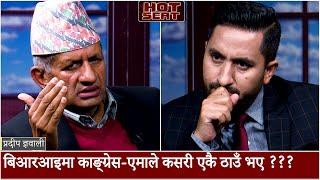 HOT SEAT

प्रदीप ज्ञवाली

बिआरआइमा काङ्ग्रेस-एमाले कसरी एकै ठाउँ भए ???